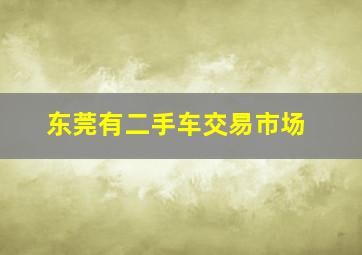 东莞有二手车交易市场